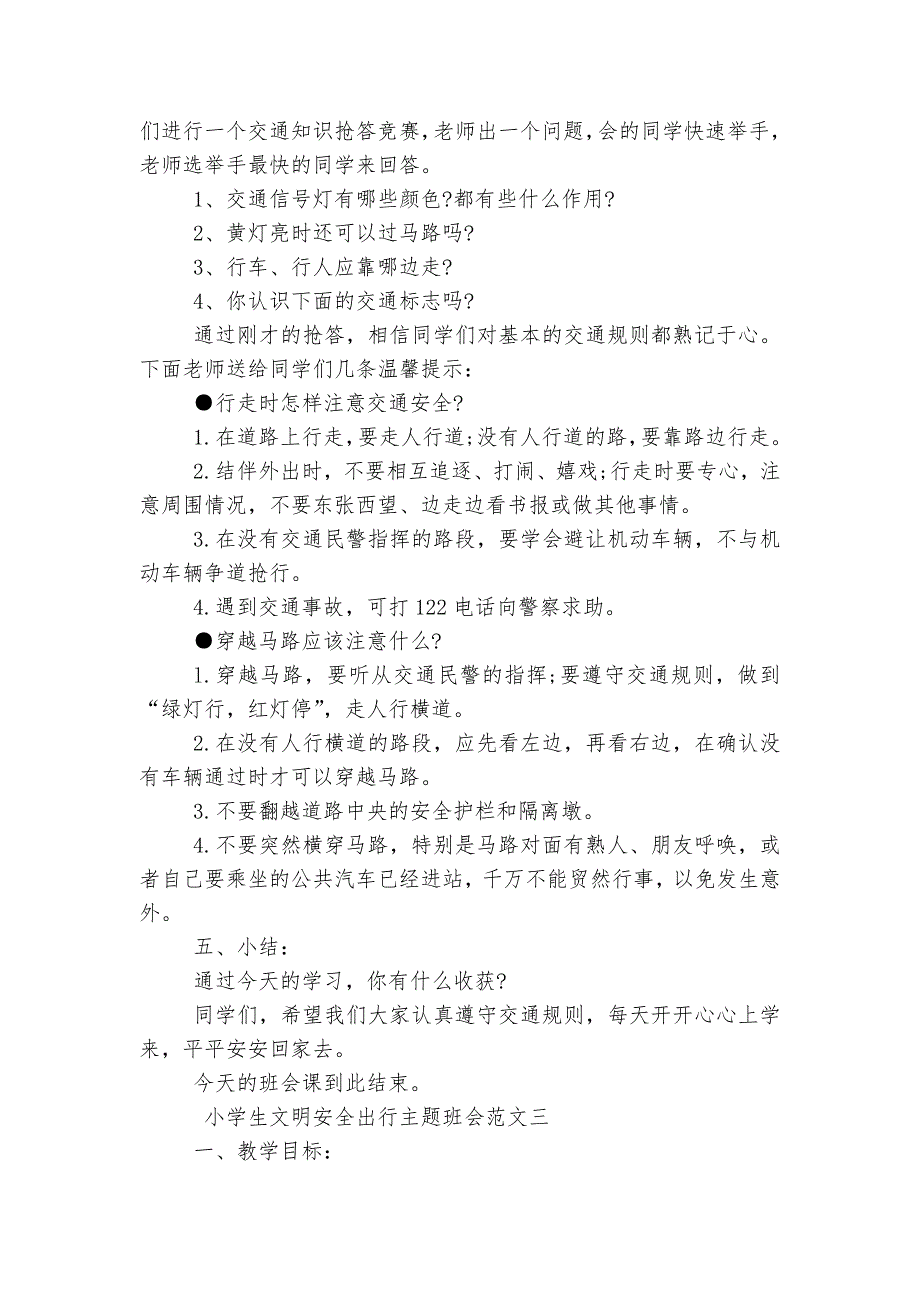 们进行一个交通知识抢答竞赛，老师出一个问题，会的同学快速举手，老师选举手最快的同学来回答。

1、交通信号灯有哪些颜色?都有些什么作用?

2、黄灯亮时还可以过马路吗?

3、行车、行人应靠哪边走?

4、你认识下面的交通标志吗?

通过刚才的抢答，相信同学们对基本的交通规则都熟记于心。下面老师送给同学们几条温馨提示：

●行走时怎样注意交通安全?

1.在道路上行走，要走人行道;没有人行道的路，要靠路边行走。

2.结伴外出时，不要相互追逐、打闹、嬉戏;行走时要专心，注意周围情况，不要东张西望、边走边看书报或做其他事情。

3.在没有交通民警指挥的路段，要学会避让机动车辆，不与机动车辆争道抢行。

4.遇到交通事故，可打122电话向警察求助。

●穿越马路应该注意什么?

1.穿越马路，要听从交通民警的指挥;要遵守交通规则，做到“绿灯行，红灯停”，走人行横道。

2.在没有人行横道的路段，应先看左边，再看右边，在确认没有车辆通过时才可以穿越马路。

3.不要翻越道路中央的安全护栏和隔离墩。

4.不要突然横穿马路，特别是马路对面有熟人、朋友呼唤，或者自己要乘坐的公共汽车已经进站，千万不能贸然行事，以免发生意外。

五、小结：

通过今天的学习，你有什么收获?

同学们，希望我们大家认真遵守交通规则，每天开开心心上学来，平平安安回家去。

今天的班会课到此结束。

小学生文明安全出行主题班会范文三

一、教学目标：